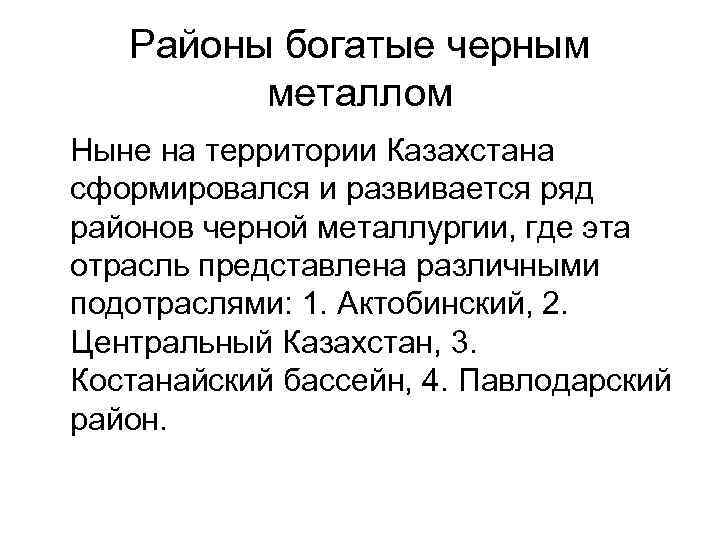 Районы богатые черным металлом

Ныне на территории Казахстана сформировался и развивается ряд районов черной металлургии, где эта отрасль представлена различными подотраслями: 1. Актобинский, 2. Центральный Казахстан, 3. Костанайский бассейн, 4. Павлодарский район.